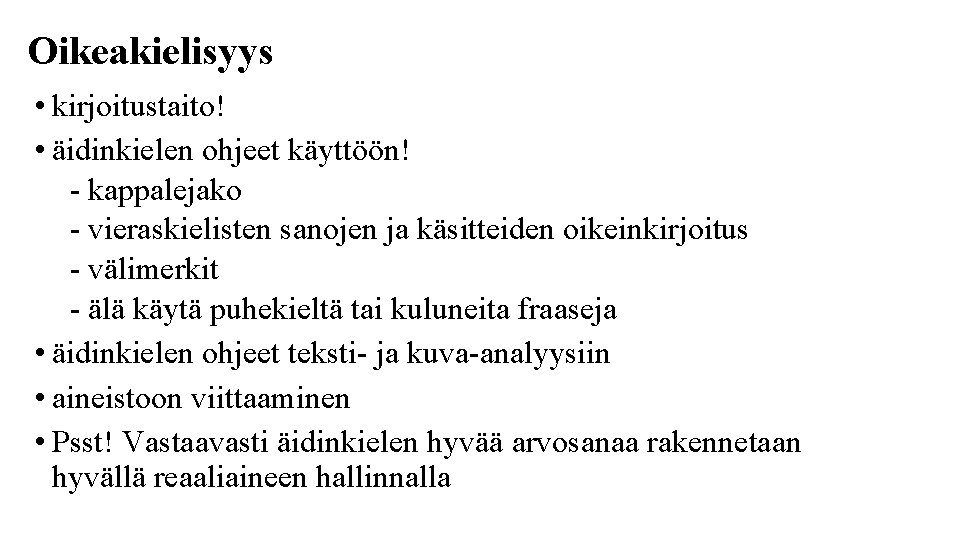 Oikeakielisyys

• kirjoitustaito!
• äidinkielen ohjeet käyttöön!
  - kappalejako
  - vieraskielisten sanojen ja käsitteiden oikeinkirjoitus
  - välimerkit
  - älä käytä puhekieltä tai kuluneita fraaseja
• äidinkielen ohjeet teksti- ja kuva-analyysiin
• aineistoon viittaaminen
• Psst! Vastaavasti äidinkielen hyvää arvosanaa rakennetaan hyvällä reaaliaineen hallinnalla